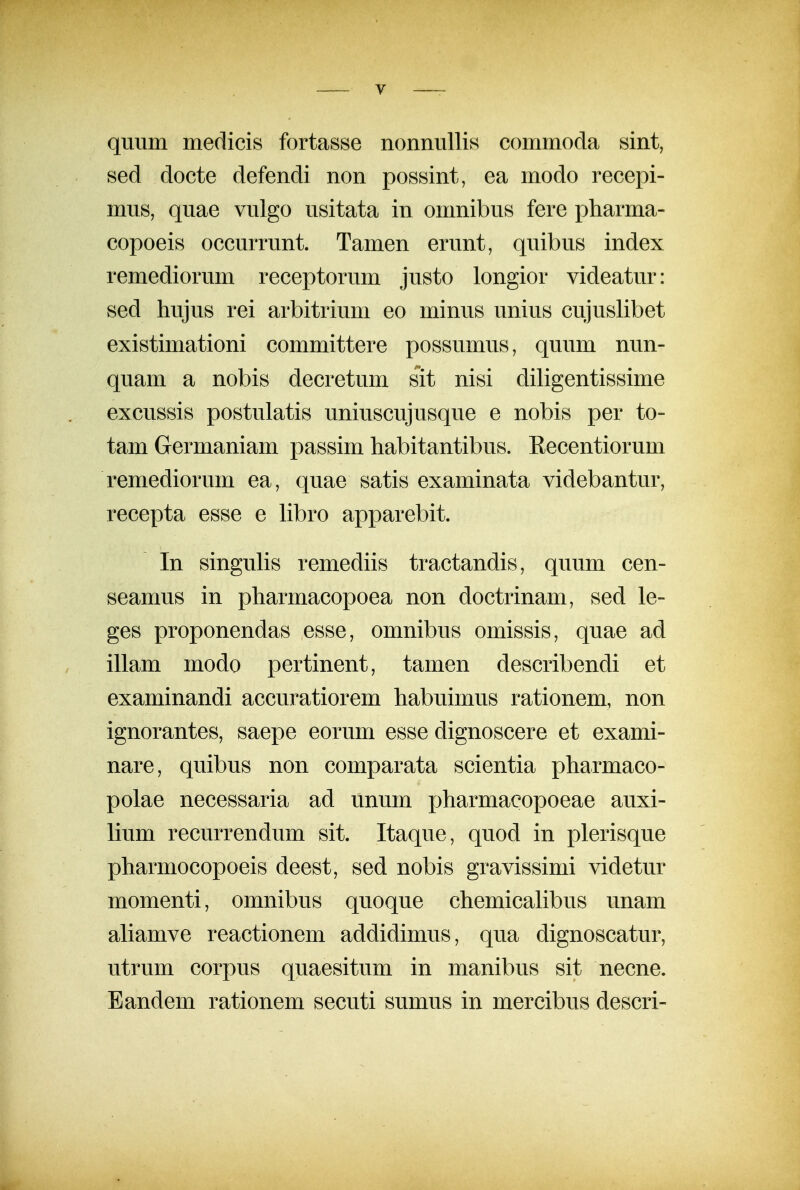 — V —

quum medicis fortasse nonnullis commoda sint, sed docte defendi non possint, ea modo recepimus, quae vulgo usitata in omnibus fere pharmacopoeis occurrunt. Tamen erunt, quibus index remediorum receptorum justo longior videatur: sed hujus rei arbitrium eo minus unius cujuslibet existimationi committere possumus, quum nunquam a nobis decretum sit nisi diligentissime excussis postulatis uniuscujusque e nobis per totam Germaniam passim habitantibus. Recentiorum remediorum ea, quae satis examinata videbantur, recepta esse e libro apparebit.

In singulis remediis tractandis, quum censeamus in pharmacopoea non doctrinam, sed leges proponendas esse, omnibus omissis, quae ad illam modo pertinent, tamen describendi et examinandi accuratiorem habuimus rationem, non ignorantes, saepe eorum esse dignoscere et examinare, quibus non comparata scientia pharmacopolae necessaria ad unum pharmacopoeae auxilium recurrendum sit. Itaque, quod in plerisque pharmocopoeis deest, sed nobis gravissimi videtur momenti, omnibus quoque chemicalibus unam aliamve reactionem addidimus, qua dignoscatur, utrum corpus quaesitum in manibus sit necne. Eandem rationem secuti sumus in mercibus descri-